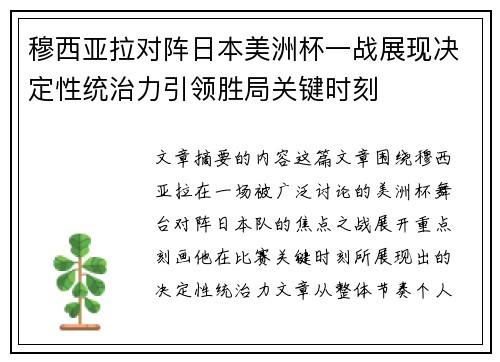 穆西亚拉对阵日本美洲杯一战展现决定性统治力引领胜局关键时刻

文章摘要的内容这篇文章围绕穆西亚拉在一场被广泛讨论的美洲杯舞台对阵日本队的焦点之战展开重点刻画他在比赛关键时刻所展现出的决定性统治力文章从整体节奏个人